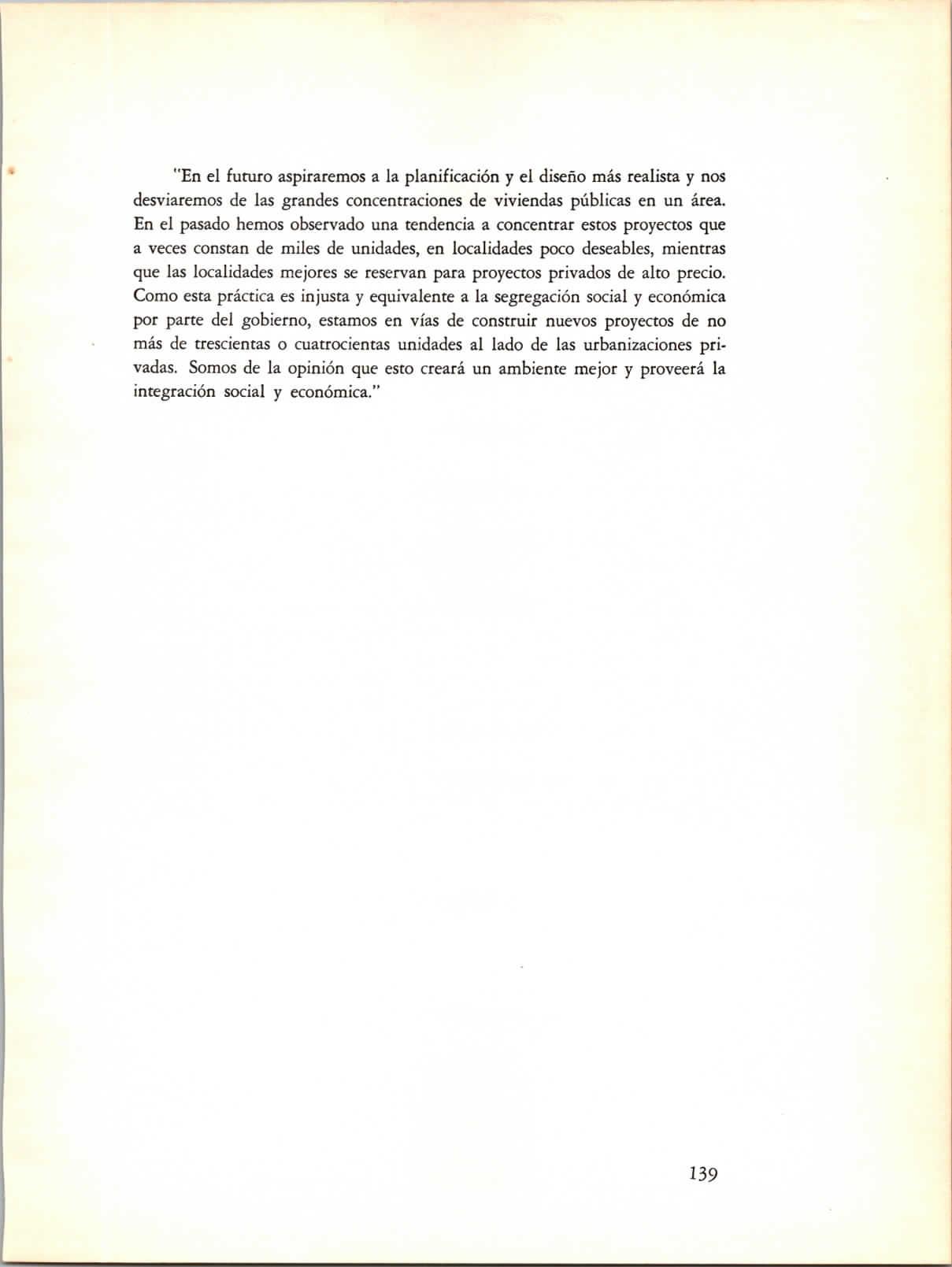 "En el futuro aspiraremos a la planificación y el diseño más realista y nos desviaremos de las grandes concentraciones de viviendas públicas en un área. En el pasado hemos observado una tendencia a concentrar estos proyectos que a veces constan de miles de unidades, en localidades poco deseables, mientras que las localidades mejores se reservan para proyectos privados de alto precio. Como esta práctica es injusta y equivalente a la segregación social y económica por parte del gobierno, estamos en vías de construir nuevos proyectos de no más de trescientas o cuatrocientas unidades al lado de las urbanizaciones privadas. Somos de la opinión que esto creará un ambiente mejor y proveerá la integración social y económica."

139